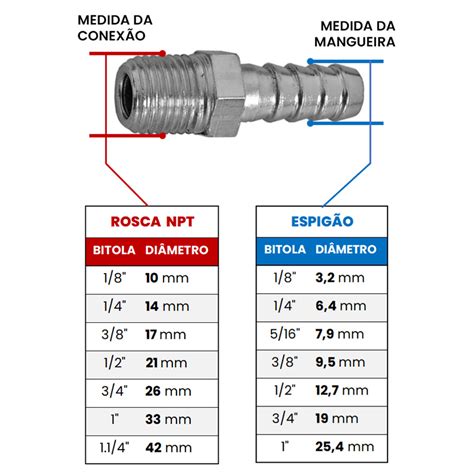 MEDIDA DA CONEXÃO

MEDIDA DA MANGUEIRA

ROSCA NPT

| BITOLA | DIÂMETRO |
|---|---|
| 1/8" | 10 mm |
| 1/4" | 14 mm |
| 3/8" | 17 mm |
| 1/2" | 21 mm |
| 3/4" | 26 mm |
| 1" | 33 mm |
| 1.1/4" | 42 mm |

ESPIGÃO

| BITOLA | DIÂMETRO |
|---|---|
| 1/8" | 3,2 mm |
| 1/4" | 6,4 mm |
| 5/16" | 7,9 mm |
| 3/8" | 9,5 mm |
| 1/2" | 12,7 mm |
| 3/4" | 19 mm |
| 1" | 25,4 mm |